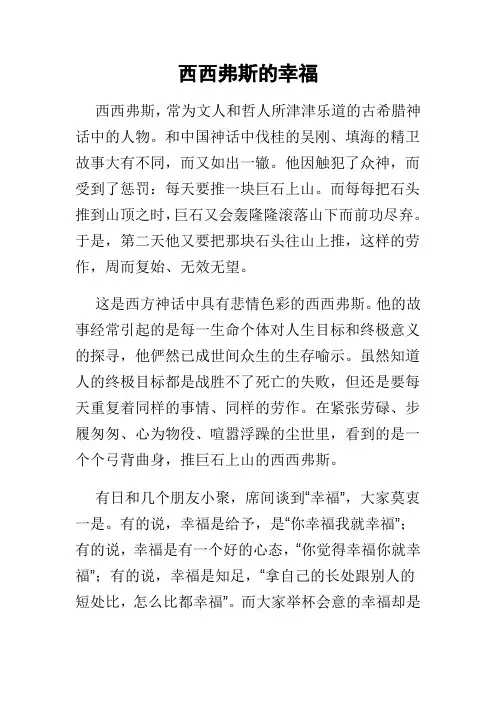 西西弗斯的幸福

西西弗斯，常为文人和哲人所津津乐道的古希腊神话中的人物。和中国神话中伐桂的吴刚、填海的精卫故事大有不同，而又如出一辙。他因触犯了众神，而受到了惩罚：每天要推一块巨石上山。而每每把石头推到山顶之时，巨石又会轰隆隆滚落山下而前功尽弃。于是，第二天他又要把那块石头往山上推，这样的劳作，周而复始、无效无望。

这是西方神话中具有悲情色彩的西西弗斯。他的故事经常引起的是每一生命个体对人生目标和终极意义的探寻，他俨然已成世间众生的生存喻示。虽然知道人的终极目标都是战胜不了死亡的失败，但还是要每天重复着同样的事情、同样的劳作。在紧张劳碌、步履匆匆、心为物役、喧嚣浮躁的尘世里，看到的是一个个弓背曲身，推巨石上山的西西弗斯。

有日和几个朋友小聚，席间谈到“幸福”，大家莫衷一是。有的说，幸福是给予，是“你幸福我就幸福”；有的说，幸福是有一个好的心态，“你觉得幸福你就幸福”；有的说，幸福是知足，“拿自己的长处跟别人的短处比，怎么比都幸福”。而大家举杯会意的幸福却是